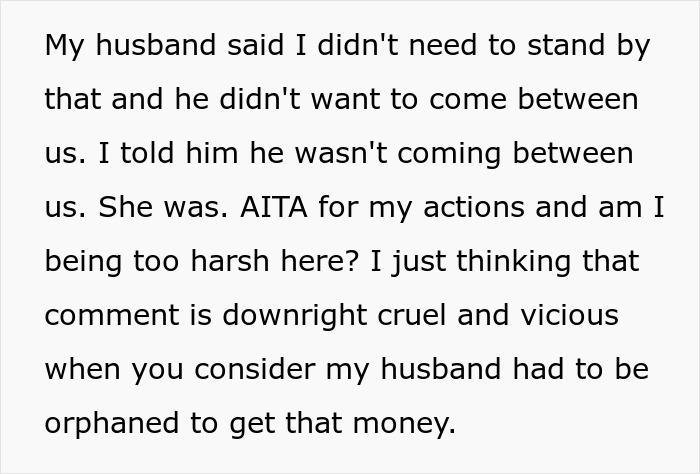 My husband said I didn't need to stand by that and he didn't want to come between us. I told him he wasn't coming between us. She was. AITA for my actions and am I being too harsh here? I just thinking that comment is downright cruel and vicious when you consider my husband had to be orphaned to get that money.